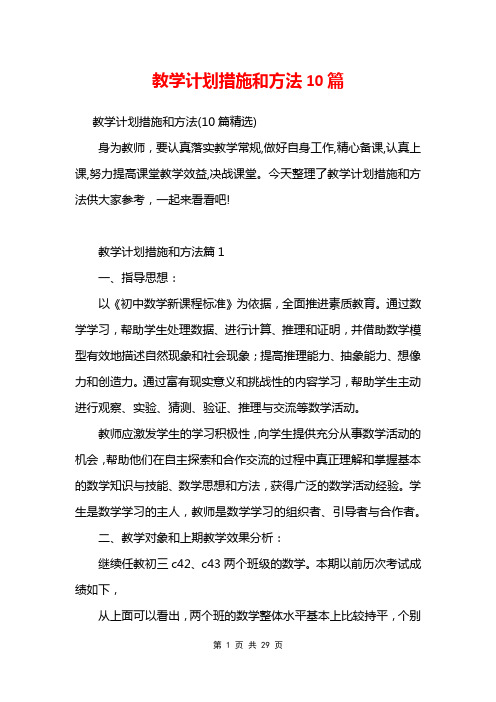 教学计划措施和方法10篇

教学计划措施和方法(10篇精选)

身为教师，要认真落实教学常规,做好自身工作,精心备课,认真上课,努力提高课堂教学效益,决战课堂。今天整理了教学计划措施和方法供大家参考，一起来看看吧!

教学计划措施和方法篇1

一、指导思想：

以《初中数学新课程标准》为依据，全面推进素质教育。通过数学学习，帮助学生处理数据、进行计算、推理和证明，并借助数学模型有效地描述自然现象和社会现象；提高推理能力、抽象能力、想像力和创造力。通过富有现实意义和挑战性的内容学习，帮助学生主动进行观察、实验、猜测、验证、推理与交流等数学活动。

教师应激发学生的学习积极性，向学生提供充分从事数学活动的机会，帮助他们在自主探索和合作交流的过程中真正理解和掌握基本的数学知识与技能、数学思想和方法，获得广泛的数学活动经验。学生是数学学习的主人，教师是数学学习的组织者、引导者与合作者。

二、教学对象和上期教学效果分析：

继续任教初三c42、c43两个班级的数学。本期以前历次考试成绩如下，

从上面可以看出，两个班的数学整体水平基本上比较持平，个别

第 1 页 共 29 页